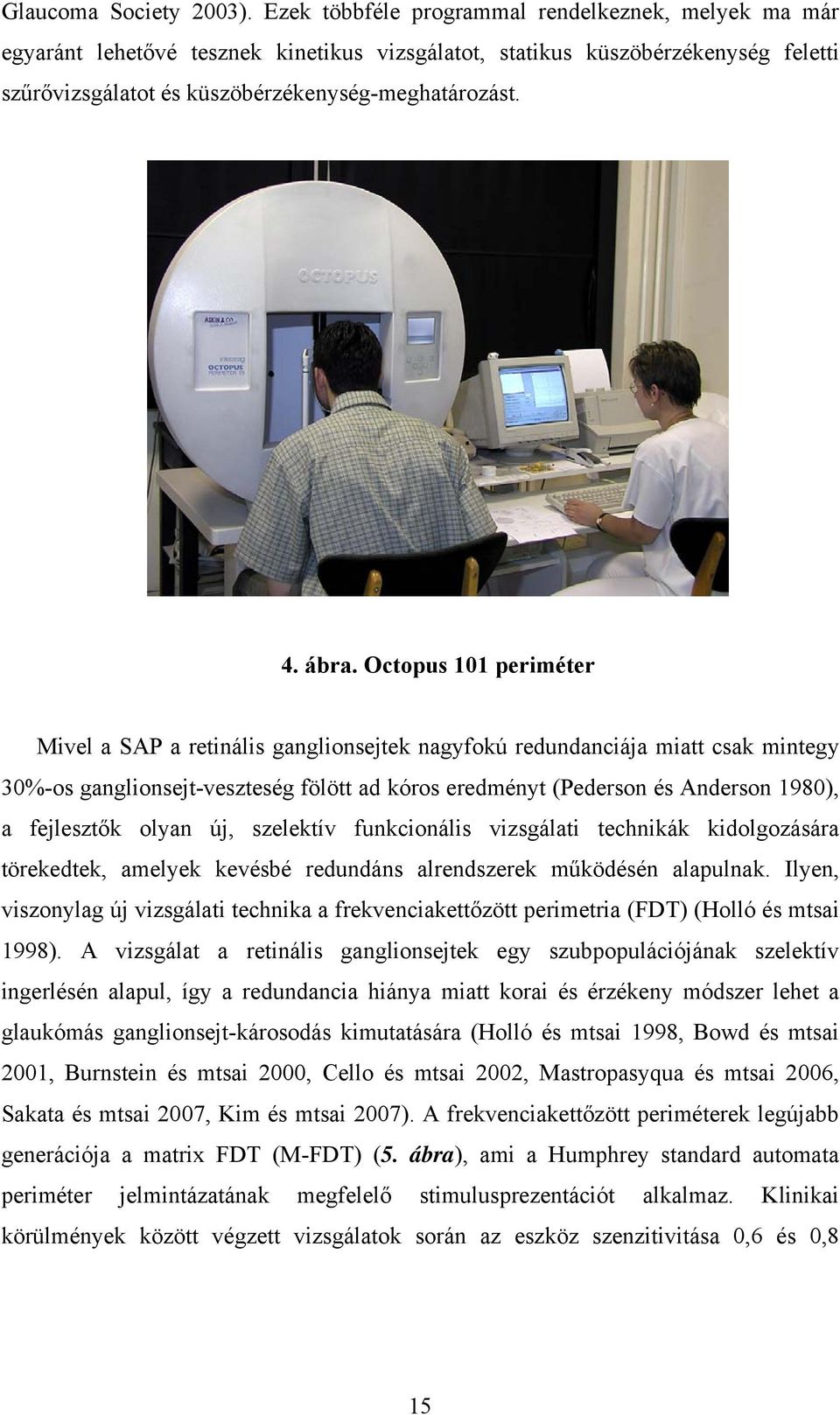 Glaucoma Society 2003). Ezek többféle programmal rendelkeznek, melyek ma már egyaránt lehetővé tesznek kinetikus vizsgálatot, statikus küszöbérzékenység feletti szűrővizsgálatot és küszöbérzékenység-meghatározást.

OCTOPUS

OCTOPUS

4. ábra. Octopus 101 periméter

Mivel a SAP a retinális ganglionsejtek nagyfokú redundanciája miatt csak mintegy 30%-os ganglionsejt-veszteség fölött ad kóros eredményt (Pederson és Anderson 1980), a fejlesztők olyan új, szelektív funkcionális vizsgálati technikák kidolgozására törekedtek, amelyek kevésbé redundáns alrendszerek működésén alapulnak. Ilyen, viszonylag új vizsgálati technika a frekvenciakettőzött perimetria (FDT) (Holló és mtsai 1998). A vizsgálat a retinális ganglionsejtek egy szubpopulációjának szelektív ingerlésén alapul, így a redundancia hiánya miatt korai és érzékeny módszer lehet a glaukómás ganglionsejt-károsodás kimutatására (Holló és mtsai 1998, Bowd és mtsai 2001, Burnstein és mtsai 2000, Cello és mtsai 2002, Mastropasyqua és mtsai 2006, Sakata és mtsai 2007, Kim és mtsai 2007). A frekvenciakettőzött periméterek legújabb generációja a matrix FDT (M-FDT) (5. ábra), ami a Humphrey standard automata periméter jelmintázatának megfelelő stimulusprezentációt alkalmaz. Klinikai körülmények között végzett vizsgálatok során az eszköz szenzitivitása 0,6 és 0,8

15